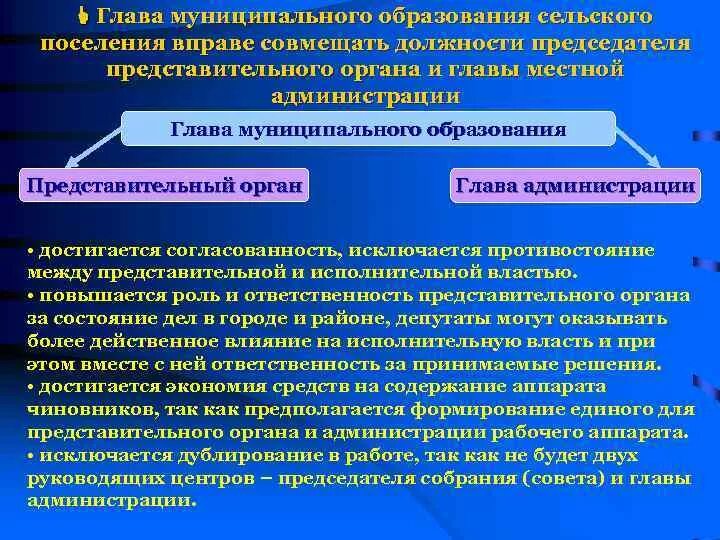 Глава муниципального образования сельского поселения вправе совмещать должности председателя представительного органа и главы местной администрации

Глава муниципального образования

Представительный орган

Глава администрации

• достигается согласованность, исключается противостояние между представительной и исполнительной властью.
• повышается роль и ответственность представительного органа за состояние дел в городе и районе, депутаты могут оказывать более действенное влияние на исполнительную власть и при этом вместе с ней ответственность за принимаемые решения.
• достигается экономия средств на содержание аппарата чиновников, так как предполагается формирование единого для представительного органа и администрации рабочего аппарата.
• исключается дублирование в работе, так как не будет двух руководящих центров – председателя собрания (совета) и главы администрации.